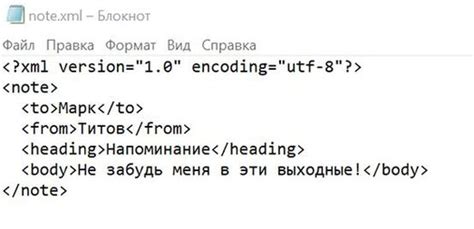 note.xml – Блокнот

Файл Правка Формат Вид Справка

<?xml version="1.0" encoding="utf-8"?>
<note>
  <to>Марк</to>
  <from>Титов</from>
  <heading>Напоминание</heading>
  <body>Не забудь меня в эти выходные!</body>
</note>